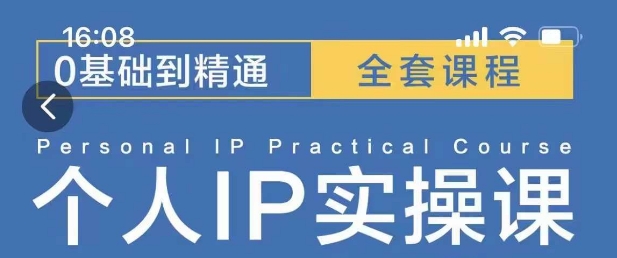 16:08

0基础到精通 全套课程

Personal IP Practical Course

个人IP实操课